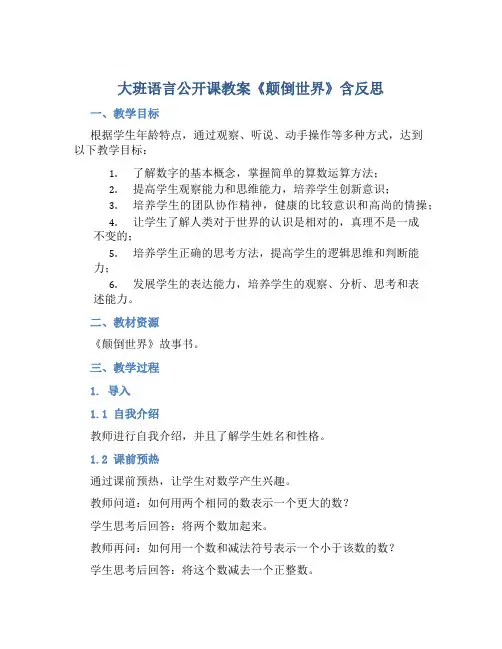 大班语言公开课教案《颠倒世界》含反思

一、教学目标

根据学生年龄特点，通过观察、听说、动手操作等多种方式，达到以下教学目标：

1. 了解数字的基本概念，掌握简单的算数运算方法；
2. 提高学生观察能力和思维能力，培养学生创新意识；
3. 培养学生的团队协作精神，健康的比较意识和高尚的情操；
4. 让学生了解人类对于世界的认识是相对的，真理不是一成不变的；
5. 培养学生正确的思考方法，提高学生的逻辑思维和判断能力；
6. 发展学生的表达能力，培养学生的观察、分析、思考和表述能力。

二、教材资源

《颠倒世界》故事书。

三、教学过程

1. 导入

1.1 自我介绍

教师进行自我介绍，并且了解学生姓名和性格。

1.2 课前预热

通过课前预热，让学生对数学产生兴趣。

教师问道：如何用两个相同的数表示一个更大的数？

学生思考后回答：将两个数加起来。

教师再问：如何用一个数和减法符号表示一个小于该数的数？

学生思考后回答：将这个数减去一个正整数。